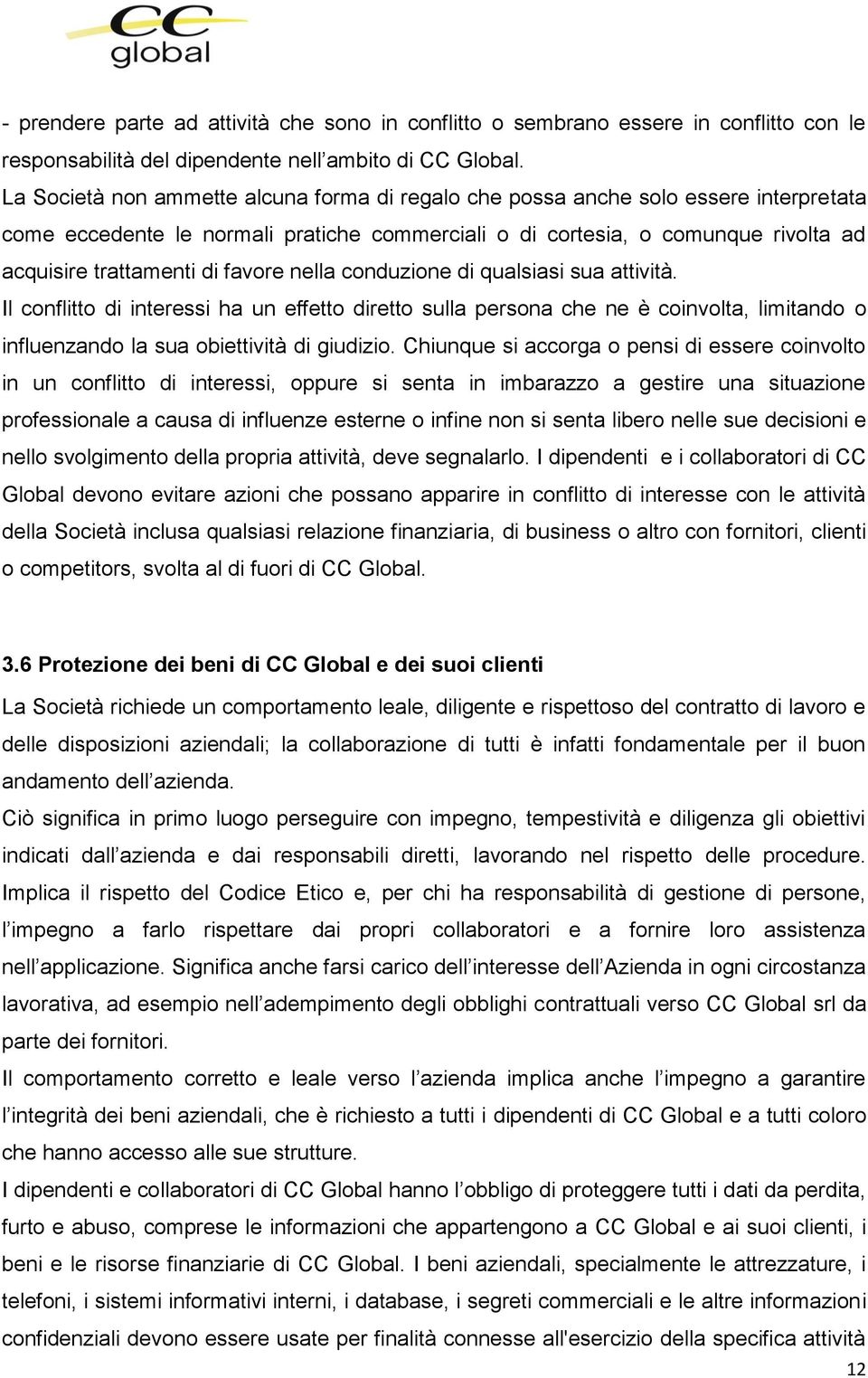 CC global

- prendere parte ad attività che sono in conflitto o sembrano essere in conflitto con le responsabilità del dipendente nell ambito di CC Global.
La Società non ammette alcuna forma di regalo che possa anche solo essere interpretata come eccedente le normali pratiche commerciali o di cortesia, o comunque rivolta ad acquisire trattamenti di favore nella conduzione di qualsiasi sua attività.
Il conflitto di interessi ha un effetto diretto sulla persona che ne è coinvolta, limitando o influenzando la sua obiettività di giudizio. Chiunque si accorga o pensi di essere coinvolto in un conflitto di interessi, oppure si senta in imbarazzo a gestire una situazione professionale a causa di influenze esterne o infine non si senta libero nelle sue decisioni e nello svolgimento della propria attività, deve segnalarlo. I dipendenti e i collaboratori di CC Global devono evitare azioni che possano apparire in conflitto di interesse con le attività della Società inclusa qualsiasi relazione finanziaria, di business o altro con fornitori, clienti o competitors, svolta al di fuori di CC Global.

3.6 Protezione dei beni di CC Global e dei suoi clienti

La Società richiede un comportamento leale, diligente e rispettoso del contratto di lavoro e delle disposizioni aziendali; la collaborazione di tutti è infatti fondamentale per il buon andamento dell azienda.
Ciò significa in primo luogo perseguire con impegno, tempestività e diligenza gli obiettivi indicati dall azienda e dai responsabili diretti, lavorando nel rispetto delle procedure. Implica il rispetto del Codice Etico e, per chi ha responsabilità di gestione di persone, l impegno a farlo rispettare dai propri collaboratori e a fornire loro assistenza nell applicazione. Significa anche farsi carico dell interesse dell Azienda in ogni circostanza lavorativa, ad esempio nell adempimento degli obblighi contrattuali verso CC Global srl da parte dei fornitori.
Il comportamento corretto e leale verso l azienda implica anche l impegno a garantire l integrità dei beni aziendali, che è richiesto a tutti i dipendenti di CC Global e a tutti coloro che hanno accesso alle sue strutture.
I dipendenti e collaboratori di CC Global hanno l obbligo di proteggere tutti i dati da perdita, furto e abuso, comprese le informazioni che appartengono a CC Global e ai suoi clienti, i beni e le risorse finanziarie di CC Global. I beni aziendali, specialmente le attrezzature, i telefoni, i sistemi informativi interni, i database, i segreti commerciali e le altre informazioni confidenziali devono essere usate per finalità connesse all'esercizio della specifica attività

12